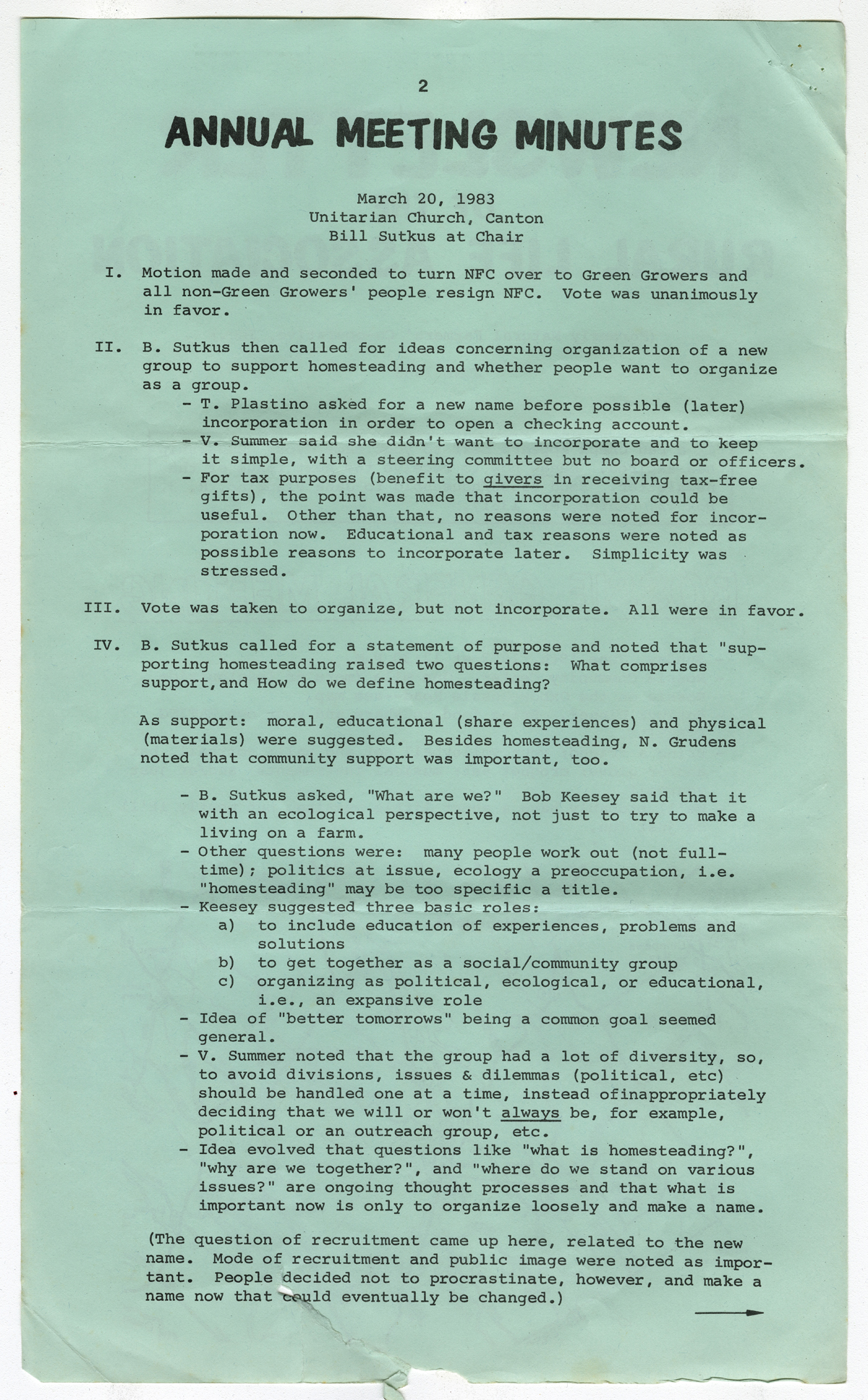 2

ANNUAL MEETING MINUTES

March 20, 1983
Unitarian Church, Canton
Bill Sutkus at Chair

I. Motion made and seconded to turn NFC over to Green Growers and all non-Green Growers' people resign NFC. Vote was unanimously in favor.

II. B. Sutkus then called for ideas concerning organization of a new group to support homesteading and whether people want to organize as a group.
- T. Plastino asked for a new name before possible (later) incorporation in order to open a checking account.
- V. Summer said she didn't want to incorporate and to keep it simple, with a steering committee but no board or officers.
- For tax purposes (benefit to givers in receiving tax-free gifts), the point was made that incorporation could be useful. Other than that, no reasons were noted for incorporation now. Educational and tax reasons were noted as possible reasons to incorporate later. Simplicity was stressed.

III. Vote was taken to organize, but not incorporate. All were in favor.

IV. B. Sutkus called for a statement of purpose and noted that "supporting homesteading raised two questions: What comprises support,and How do we define homesteading?

As support: moral, educational (share experiences) and physical (materials) were suggested. Besides homesteading, N. Grudens noted that community support was important, too.

- B. Sutkus asked, "What are we?" Bob Keesey said that it with an ecological perspective, not just to try to make a living on a farm.
- Other questions were: many people work out (not full-time); politics at issue, ecology a preoccupation, i.e. "homesteading" may be too specific a title.
- Keesey suggested three basic roles:
a) to include education of experiences, problems and solutions
b) to get together as a social/community group
c) organizing as political, ecological, or educational, i.e., an expansive role
- Idea of "better tomorrows" being a common goal seemed general.
- V. Summer noted that the group had a lot of diversity, so, to avoid divisions, issues & dilemmas (political, etc) should be handled one at a time, instead ofinappropriately deciding that we will or won't always be, for example, political or an outreach group, etc.
- Idea evolved that questions like "what is homesteading?", "why are we together?", and "where do we stand on various issues?" are ongoing thought processes and that what is important now is only to organize loosely and make a name.

(The question of recruitment came up here, related to the new name. Mode of recruitment and public image were noted as important. People decided not to procrastinate, however, and make a name now that could eventually be changed.)